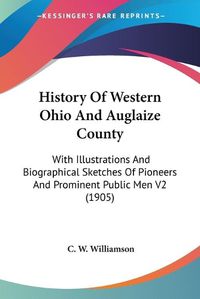 KESSINGER'S RARE REPRINTS

History Of Western Ohio And Auglaize County

With Illustrations And Biographical Sketches Of Pioneers And Prominent Public Men V2 (1905)

C. W. Williamson